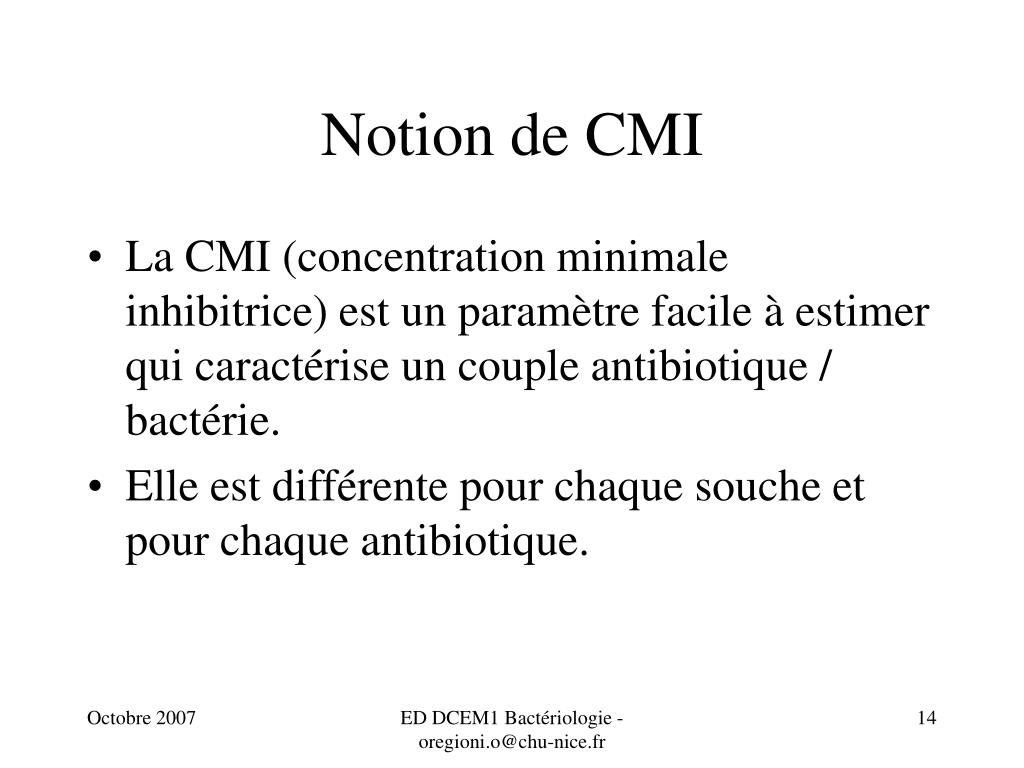 Notion de CMI

• La CMI (concentration minimale inhibitrice) est un paramètre facile à estimer qui caractérise un couple antibiotique / bactérie.

• Elle est différente pour chaque souche et pour chaque antibiotique.

Octobre 2007

ED DCEM1 Bactériologie - oregioni.o@chu-nice.fr

14